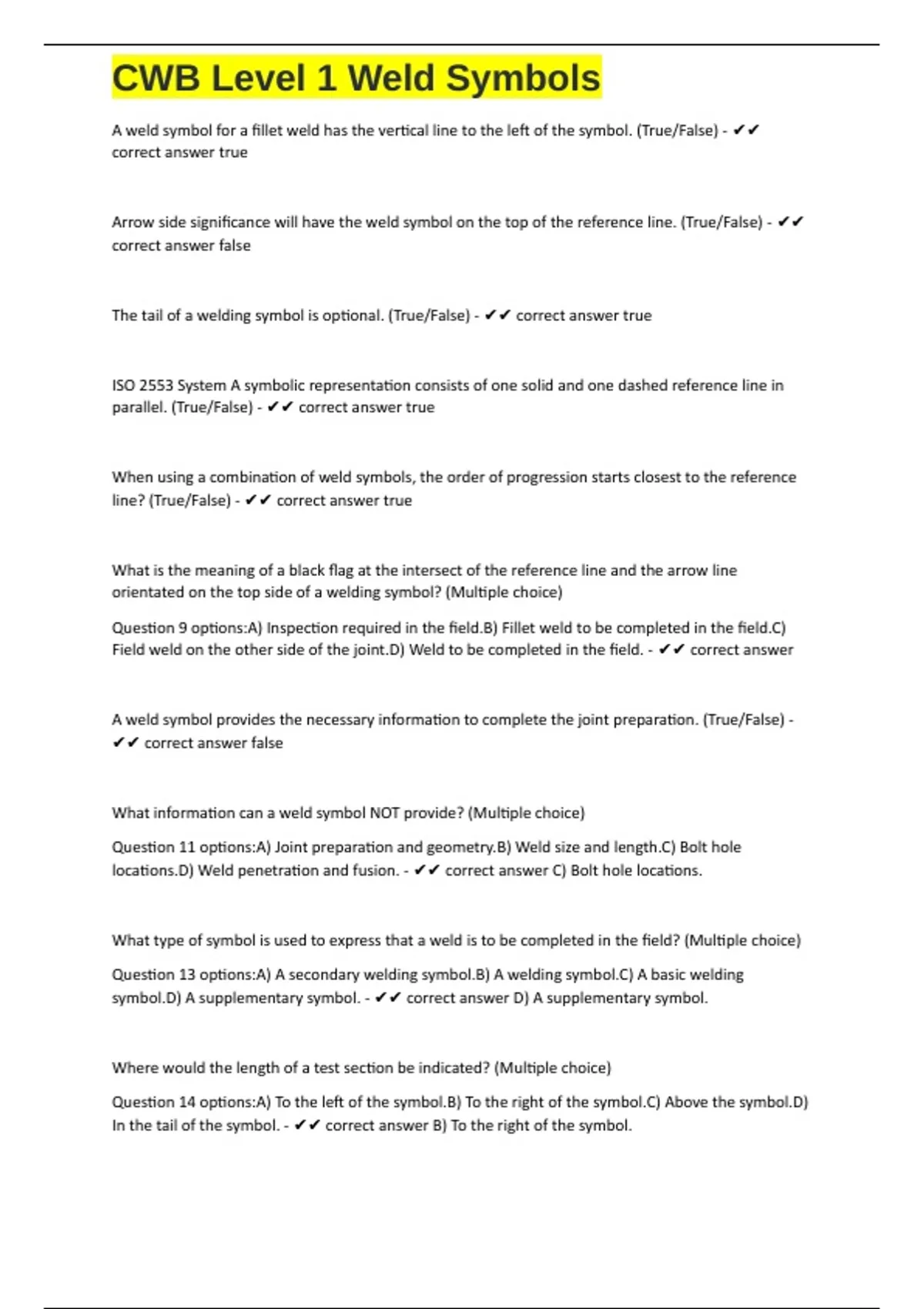 CWB Level 1 Weld Symbols

A weld symbol for a fillet weld has the vertical line to the left of the symbol. (True/False) - ✔✔ correct answer true

Arrow side significance will have the weld symbol on the top of the reference line. (True/False) - ✔✔ correct answer false

The tail of a welding symbol is optional. (True/False) - ✔✔ correct answer true

ISO 2553 System A symbolic representation consists of one solid and one dashed reference line in parallel. (True/False) - ✔✔ correct answer true

When using a combination of weld symbols, the order of progression starts closest to the reference line? (True/False) - ✔✔ correct answer true

What is the meaning of a black flag at the intersect of the reference line and the arrow line orientated on the top side of a welding symbol? (Multiple choice)

Question 9 options:A) Inspection required in the field.B) Fillet weld to be completed in the field.C) Field weld on the other side of the joint.D) Weld to be completed in the field. - ✔✔ correct answer

A weld symbol provides the necessary information to complete the joint preparation. (True/False) - ✔✔ correct answer false

What information can a weld symbol NOT provide? (Multiple choice)

Question 11 options:A) Joint preparation and geometry.B) Weld size and length.C) Bolt hole locations.D) Weld penetration and fusion. - ✔✔ correct answer C) Bolt hole locations.

What type of symbol is used to express that a weld is to be completed in the field? (Multiple choice)

Question 13 options:A) A secondary welding symbol.B) A welding symbol.C) A basic welding symbol.D) A supplementary symbol. - ✔✔ correct answer D) A supplementary symbol.

Where would the length of a test section be indicated? (Multiple choice)

Question 14 options:A) To the left of the symbol.B) To the right of the symbol.C) Above the symbol.D) In the tail of the symbol. - ✔✔ correct answer B) To the right of the symbol.